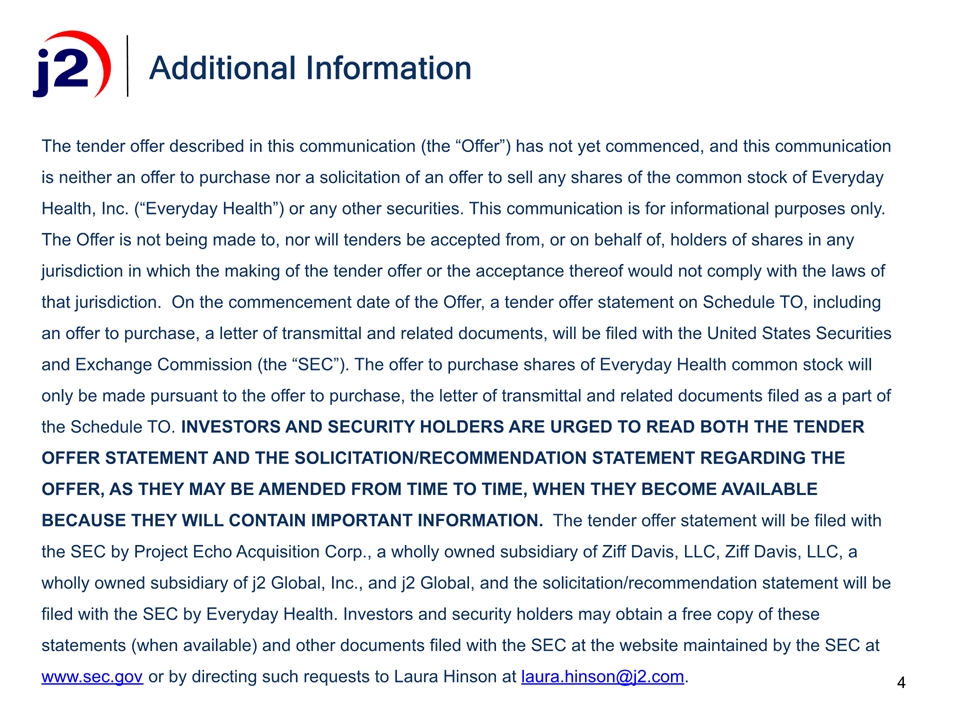 j2

Additional Information

The tender offer described in this communication (the “Offer”) has not yet commenced, and this communication is neither an offer to purchase nor a solicitation of an offer to sell any shares of the common stock of Everyday Health, Inc. (“Everyday Health”) or any other securities. This communication is for informational purposes only. The Offer is not being made to, nor will tenders be accepted from, or on behalf of, holders of shares in any jurisdiction in which the making of the tender offer or the acceptance thereof would not comply with the laws of that jurisdiction. On the commencement date of the Offer, a tender offer statement on Schedule TO, including an offer to purchase, a letter of transmittal and related documents, will be filed with the United States Securities and Exchange Commission (the “SEC”). The offer to purchase shares of Everyday Health common stock will only be made pursuant to the offer to purchase, the letter of transmittal and related documents filed as a part of the Schedule TO. INVESTORS AND SECURITY HOLDERS ARE URGED TO READ BOTH THE TENDER OFFER STATEMENT AND THE SOLICITATION/RECOMMENDATION STATEMENT REGARDING THE OFFER, AS THEY MAY BE AMENDED FROM TIME TO TIME, WHEN THEY BECOME AVAILABLE BECAUSE THEY WILL CONTAIN IMPORTANT INFORMATION. The tender offer statement will be filed with the SEC by Project Echo Acquisition Corp., a wholly owned subsidiary of Ziff Davis, LLC, Ziff Davis, LLC, a wholly owned subsidiary of j2 Global, Inc., and j2 Global, and the solicitation/recommendation statement will be filed with the SEC by Everyday Health. Investors and security holders may obtain a free copy of these statements (when available) and other documents filed with the SEC at the website maintained by the SEC at www.sec.gov or by directing such requests to Laura Hinson at laura.hinson@j2.com.

4